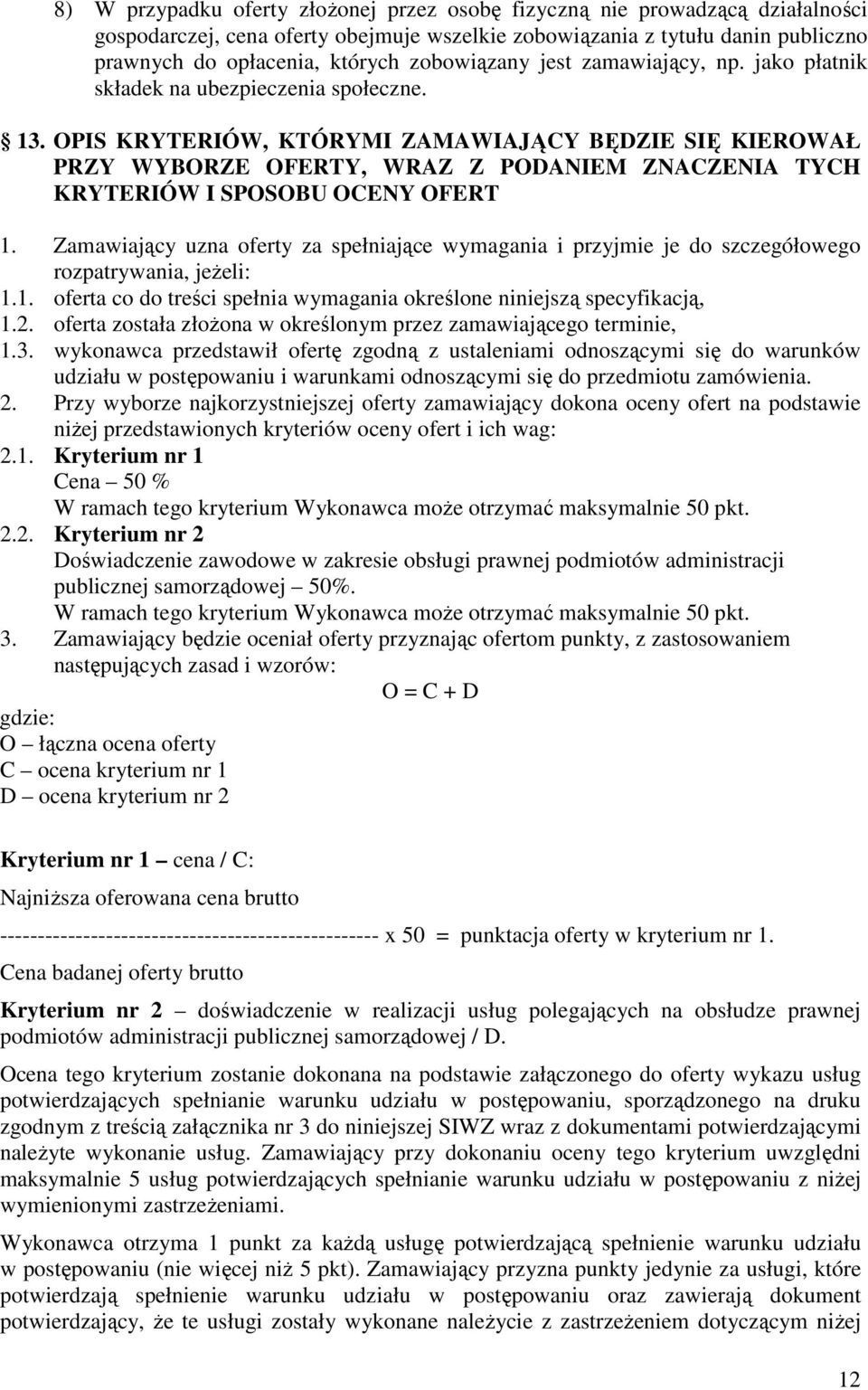 8) W przypadku oferty złożonej przez osobę fizyczną nie prowadzącą działalności gospodarczej, cena oferty obejmuje wszelkie zobowiązania z tytułu danin publiczno prawnych do opłacenia, których zobowiązany jest zamawiający, np. jako płatnik składek na ubezpieczenia społeczne.

13. OPIS KRYTERIÓW, KTÓRYMI ZAMAWIAJĄCY BĘDZIE SIĘ KIEROWAŁ PRZY WYBORZE OFERTY, WRAZ Z PODANIEM ZNACZENIA TYCH KRYTERIÓW I SPOSOBU OCENY OFERT

1. Zamawiający uzna oferty za spełniające wymagania i przyjmie je do szczegółowego rozpatrywania, jeżeli:
1.1. oferta co do treści spełnia wymagania określone niniejszą specyfikacją,
1.2. oferta została złożona w określonym przez zamawiającego terminie,
1.3. wykonawca przedstawił ofertę zgodną z ustaleniami odnoszącymi się do warunków udziału w postępowaniu i warunkami odnoszącymi się do przedmiotu zamówienia.
2. Przy wyborze najkorzystniejszej oferty zamawiający dokona oceny ofert na podstawie niżej przedstawionych kryteriów oceny ofert i ich wag:
2.1. Kryterium nr 1
Cena – 50 %
W ramach tego kryterium Wykonawca może otrzymać maksymalnie 50 pkt.
2.2. Kryterium nr 2
Doświadczenie zawodowe w zakresie obsługi prawnej podmiotów administracji publicznej samorządowej – 50%.
W ramach tego kryterium Wykonawca może otrzymać maksymalnie 50 pkt.
3. Zamawiający będzie oceniał oferty przyznając ofertom punkty, z zastosowaniem następujących zasad i wzorów:
O = C + D
gdzie:
O – łączna ocena oferty
C – ocena kryterium nr 1
D – ocena kryterium nr 2

Kryterium nr 1 – cena / C:

Najniższa oferowana cena brutto
-------------------------------------------------- x 50 = punktacja oferty w kryterium nr 1.
Cena badanej oferty brutto

Kryterium nr 2 – doświadczenie w realizacji usług polegających na obsłudze prawnej podmiotów administracji publicznej samorządowej / D.

Ocena tego kryterium zostanie dokonana na podstawie załączonego do oferty wykazu usług potwierdzających spełnianie warunku udziału w postępowaniu, sporządzonego na druku zgodnym z treścią załącznika nr 3 do niniejszej SIWZ wraz z dokumentami potwierdzającymi należyte wykonanie usług. Zamawiający przy dokonaniu oceny tego kryterium uwzględni maksymalnie 5 usług potwierdzających spełnianie warunku udziału w postępowaniu z niżej wymienionymi zastrzeżeniami.

Wykonawca otrzyma 1 punkt za każdą usługę potwierdzającą spełnienie warunku udziału w postępowaniu (nie więcej niż 5 pkt). Zamawiający przyzna punkty jedynie za usługi, które potwierdzają spełnienie warunku udziału w postępowaniu oraz zawierają dokument potwierdzający, że te usługi zostały wykonane należycie z zastrzeżeniem dotyczącym niżej

12